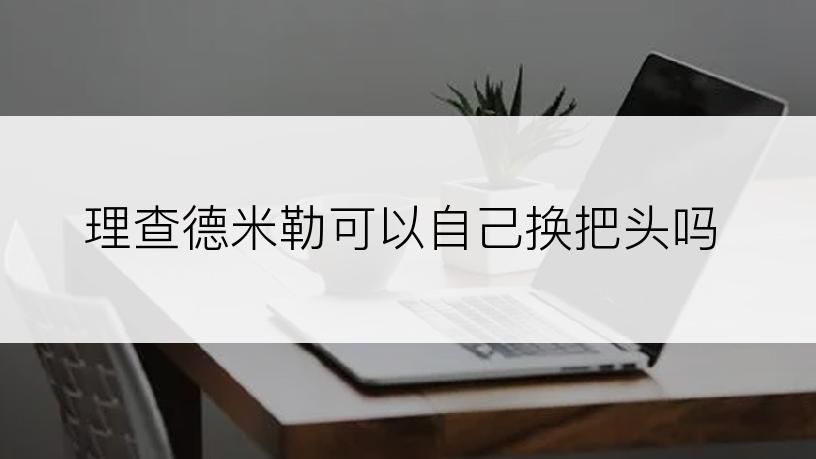 理查德米勒可以自己换把头吗